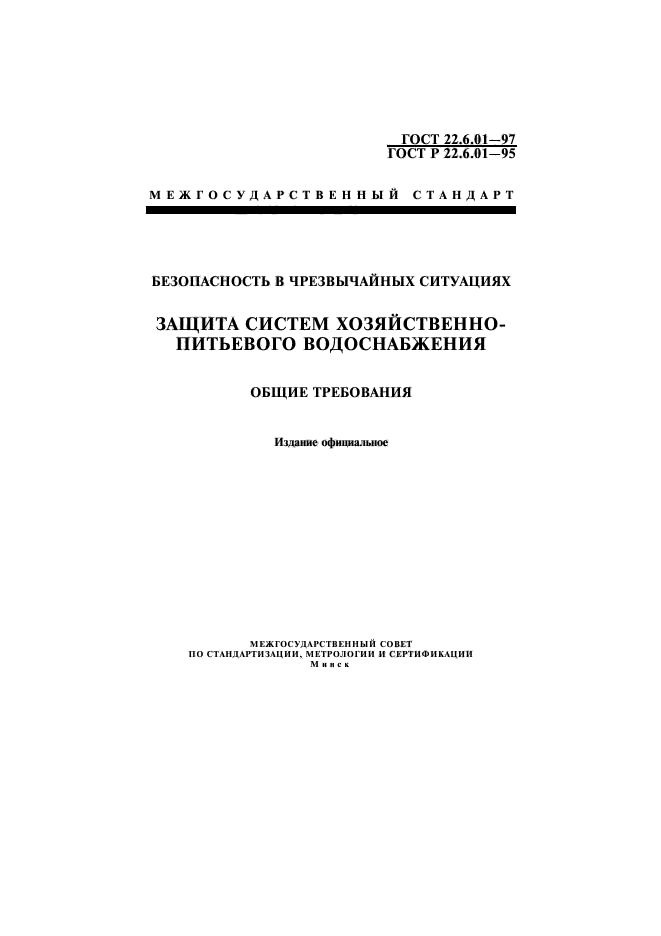 ГОСТ 22.6.01—97
ГОСТ Р 22.6.01—95

МЕЖГОСУДАРСТВЕННЫЙ СТАНДАРТ

БЕЗОПАСНОСТЬ В ЧРЕЗВЫЧАЙНЫХ СИТУАЦИЯХ

ЗАЩИТА СИСТЕМ ХОЗЯЙСТВЕННО-ПИТЬЕВОГО ВОДОСНАБЖЕНИЯ

ОБЩИЕ ТРЕБОВАНИЯ

Издание официальное

МЕЖГОСУДАРСТВЕННЫЙ СОВЕТ
ПО СТАНДАРТИЗАЦИИ, МЕТРОЛОГИИ И СЕРТИФИКАЦИИ
Минск